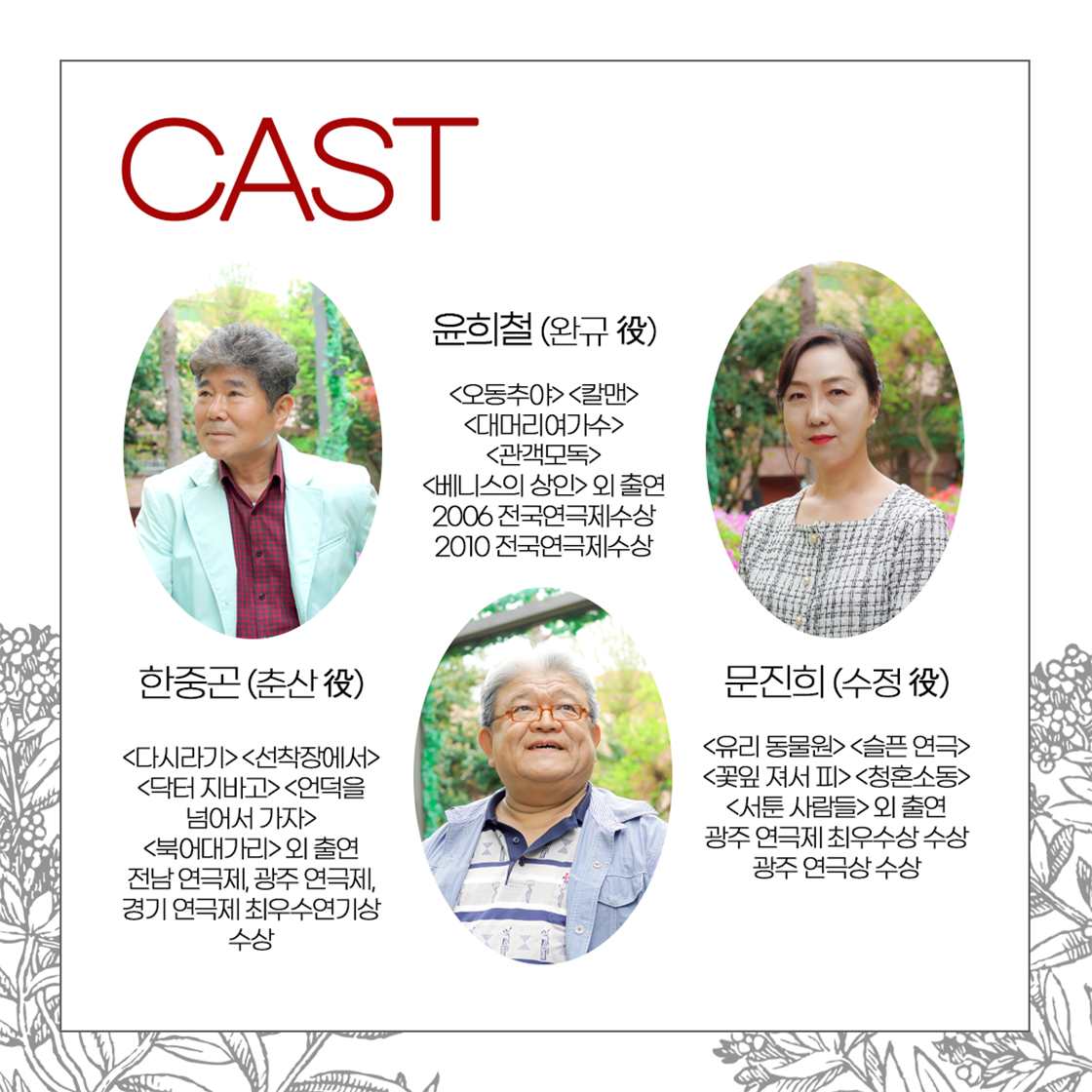 CAST

윤희철 (완규 役)

<오동추야> <칼맨>
<대머리여가수>
<관객모독>
<베니스의 상인> 외 출연
2006 전국연극제수상
2010 전국연극제수상

한중곤 (춘산 役)

<다시라기> <선착장에서>
<닥터 지바고> <언덕을
넘어서 가자>
<북어대가리> 외 출연
전남 연극제, 광주 연극제,
경기 연극제 최우수연기상
수상

문진희 (수정 役)

<유리 동물원> <슬픈 연극>
<꽃잎 져서 피> <청혼소동>
<서툰 사람들> 외 출연
광주 연극제 최우수상 수상
광주 연극상 수상